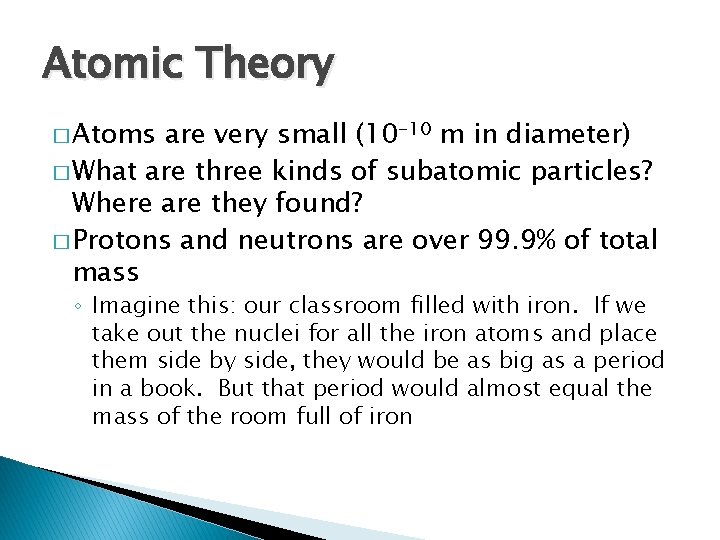 Atomic Theory

□ Atoms are very small ($10^{-10}$ m in diameter)

□ What are three kinds of subatomic particles? Where are they found?

□ Protons and neutrons are over 99.9% of total mass

◦ Imagine this: our classroom filled with iron. If we take out the nuclei for all the iron atoms and place them side by side, they would be as big as a period in a book. But that period would almost equal the mass of the room full of iron